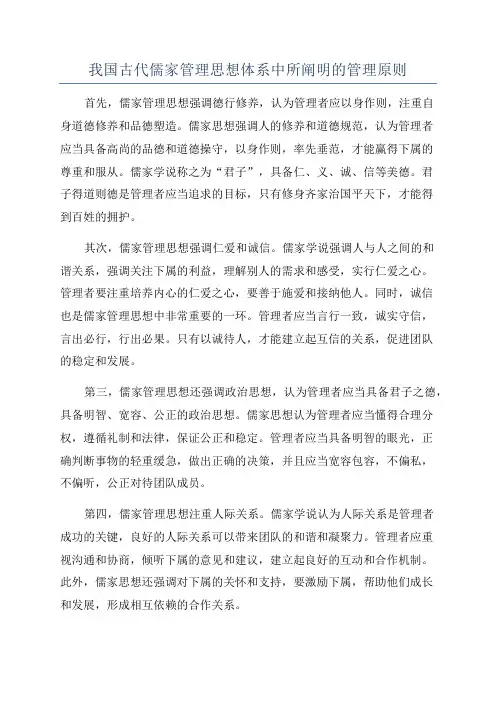 我国古代儒家管理思想体系中所阐明的管理原则

首先，儒家管理思想强调德行修养，认为管理者应以身作则，注重自身道德修养和品德塑造。儒家思想强调人的修养和道德规范，认为管理者应当具备高尚的品德和道德操守，以身作则，率先垂范，才能赢得下属的尊重和服从。儒家学说称之为“君子”，具备仁、义、诚、信等美德。君子得道则德是管理者应当追求的目标，只有修身齐家治国平天下，才能得到百姓的拥护。

其次，儒家管理思想强调仁爱和诚信。儒家学说强调人与人之间的和谐关系，强调关注下属的利益，理解别人的需求和感受，实行仁爱之心。管理者要注重培养内心的仁爱之心，要善于施爱和接纳他人。同时，诚信也是儒家管理思想中非常重要的一环。管理者应当言行一致，诚实守信，言出必行，行出必果。只有以诚待人，才能建立起互信的关系，促进团队的稳定和发展。

第三，儒家管理思想还强调政治思想，认为管理者应当具备君子之德，具备明智、宽容、公正的政治思想。儒家思想认为管理者应当懂得合理分权，遵循礼制和法律，保证公正和稳定。管理者应当具备明智的眼光，正确判断事物的轻重缓急，做出正确的决策，并且应当宽容包容，不偏私，不偏听，公正对待团队成员。

第四，儒家管理思想注重人际关系。儒家学说认为人际关系是管理者成功的关键，良好的人际关系可以带来团队的和谐和凝聚力。管理者应重视沟通和协商，倾听下属的意见和建议，建立起良好的互动和合作机制。此外，儒家思想还强调对下属的关怀和支持，要激励下属，帮助他们成长和发展，形成相互依赖的合作关系。